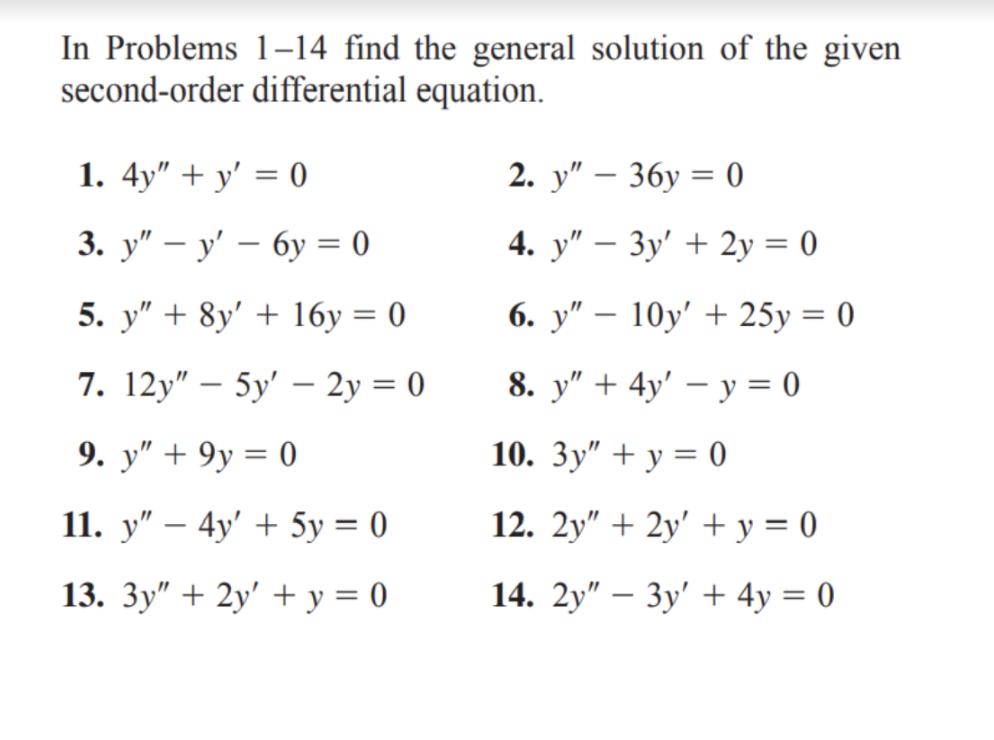 In Problems 1–14 find the general solution of the given second-order differential equation.

1. $4y'' + y' = 0$
2. $y'' - 36y = 0$
3. $y'' - y' - 6y = 0$
4. $y'' - 3y' + 2y = 0$
5. $y'' + 8y' + 16y = 0$
6. $y'' - 10y' + 25y = 0$
7. $12y'' - 5y' - 2y = 0$
8. $y'' + 4y' - y = 0$
9. $y'' + 9y = 0$
10. $3y'' + y = 0$
11. $y'' - 4y' + 5y = 0$
12. $2y'' + 2y' + y = 0$
13. $3y'' + 2y' + y = 0$
14. $2y'' - 3y' + 4y = 0$